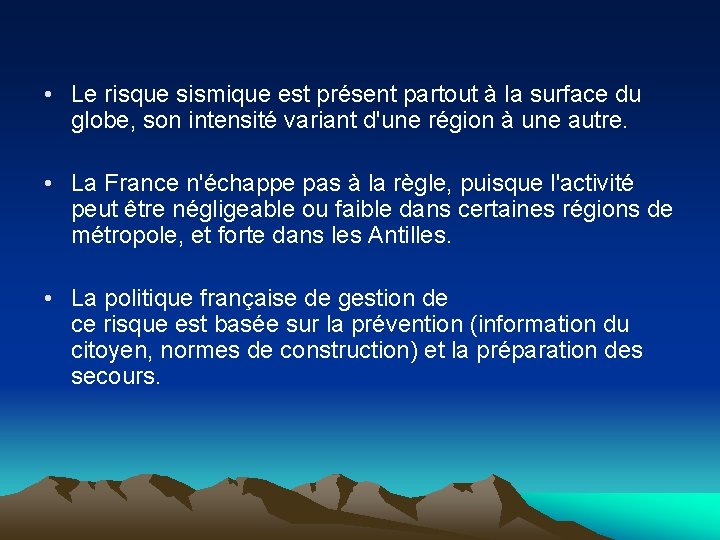 • Le risque sismique est présent partout à la surface du globe, son intensité variant d'une région à une autre.

• La France n'échappe pas à la règle, puisque l'activité peut être négligeable ou faible dans certaines régions de métropole, et forte dans les Antilles.

• La politique française de gestion de ce risque est basée sur la prévention (information du citoyen, normes de construction) et la préparation des secours.